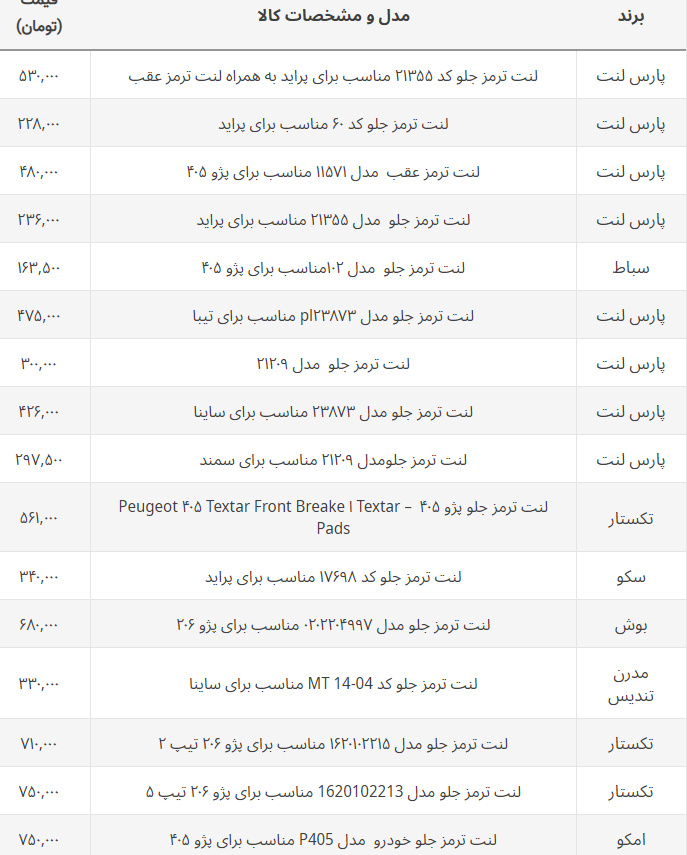 | برند | مدل و مشخصات کالا | قیمت (تومان) |
|---|---|---|
| پارس لنت | لنت ترمز جلو کد ۲۱۳۵۵ مناسب برای پراید به همراه لنت ترمز عقب | ۵۳۰,۰۰۰ |
| پارس لنت | لنت ترمز جلو کد ۶۰ مناسب برای پراید | ۲۲۸,۰۰۰ |
| پارس لنت | لنت ترمز عقب مدل ۱۱۵۷۱ مناسب برای پژو ۴۰۵ | ۴۸۰,۰۰۰ |
| پارس لنت | لنت ترمز جلو مدل ۲۱۳۵۵ مناسب برای پراید | ۲۳۶,۰۰۰ |
| سباط | لنت ترمز جلو مدل ۱۰۲مناسب برای پژو ۴۰۵ | ۱۶۳,۵۰۰ |
| پارس لنت | لنت ترمز جلو مدل pl۲۳۸۷۳ مناسب برای تیبا | ۴۷۵,۰۰۰ |
| پارس لنت | لنت ترمز جلو مدل ۲۱۲۰۹ | ۳۰۰,۰۰۰ |
| پارس لنت | لنت ترمز جلو مدل ۲۳۸۷۳ مناسب برای ساینا | ۴۲۶,۰۰۰ |
| پارس لنت | لنت ترمز جلومدل ۲۱۲۰۹ مناسب برای سمند | ۲۹۷,۵۰۰ |
| تکستار | لنت ترمز جلو پژو ۴۰۵ – Peugeot ۴۰۵ Textar Front Breake | Textar Pads | ۵۶۱,۰۰۰ |
| سکو | لنت ترمز جلو کد ۱۷۶۹۸ مناسب برای پراید | ۳۴۰,۰۰۰ |
| بوش | لنت ترمز جلو مدل ۰۲۰۲۲۰۴۹۹۷ مناسب برای پژو ۲۰۶ | ۶۸۰,۰۰۰ |
| مدرن تندیس | لنت ترمز جلو کد MT 14-04 مناسب برای ساینا | ۳۳۰,۰۰۰ |
| تکستار | لنت ترمز جلو مدل ۱۶۲۰۱۰۲۲۱۵ مناسب برای پژو ۲۰۶ تیپ ۲ | ۷۱۰,۰۰۰ |
| تکستار | لنت ترمز جلو مدل 1620102213 مناسب برای پژو ۲۰۶ تیپ ۵ | ۷۵۰,۰۰۰ |
| امکو | لنت ترمز جلو خودرو مدل P405 مناسب برای پژو ۴۰۵ | ۷۵۰,۰۰۰ |